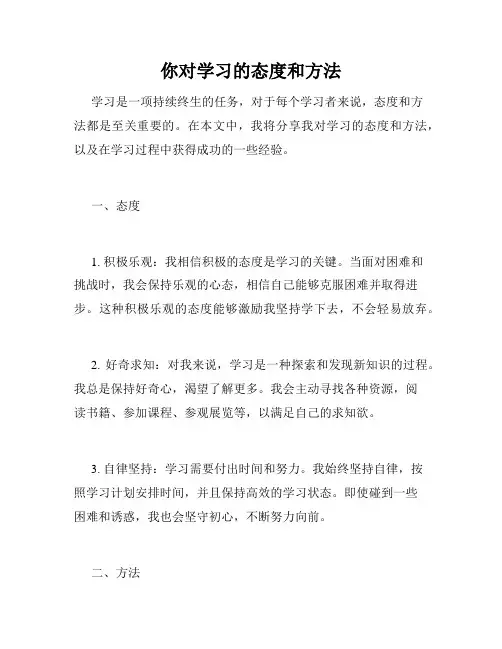 你对学习的态度和方法

学习是一项持续终生的任务，对于每个学习者来说，态度和方法都是至关重要的。在本文中，我将分享我对学习的态度和方法，以及在学习过程中获得成功的一些经验。

一、态度

1. 积极乐观：我相信积极的态度是学习的关键。当面对困难和挑战时，我会保持乐观的心态，相信自己能够克服困难并取得进步。这种积极乐观的态度能够激励我坚持学下去，不会轻易放弃。

2. 好奇求知：对我来说，学习是一种探索和发现新知识的过程。我总是保持好奇心，渴望了解更多。我会主动寻找各种资源，阅读书籍、参加课程、参观展览等，以满足自己的求知欲。

3. 自律坚持：学习需要付出时间和努力。我始终坚持自律，按照学习计划安排时间，并且保持高效的学习状态。即使碰到一些困难和诱惑，我也会坚守初心，不断努力向前。

二、方法